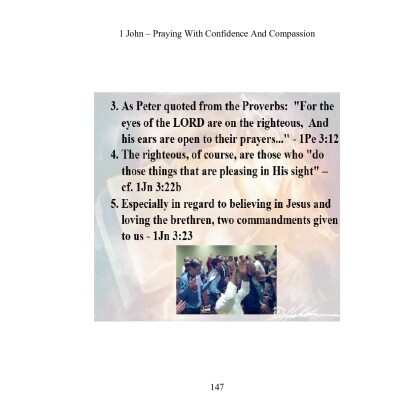 1 John – Praying With Confidence And Compassion

3. As Peter quoted from the Proverbs: "For the eyes of the LORD are on the righteous, And his ears are open to their prayers..." - 1Pe 3:12

4. The righteous, of course, are those who "do those things that are pleasing in His sight" – cf. 1Jn 3:22b

5. Especially in regard to believing in Jesus and loving the brethren, two commandments given to us - 1Jn 3:23

147